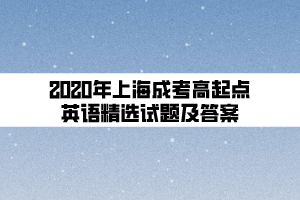 2020年上海成考高起点
英语精选试题及答案